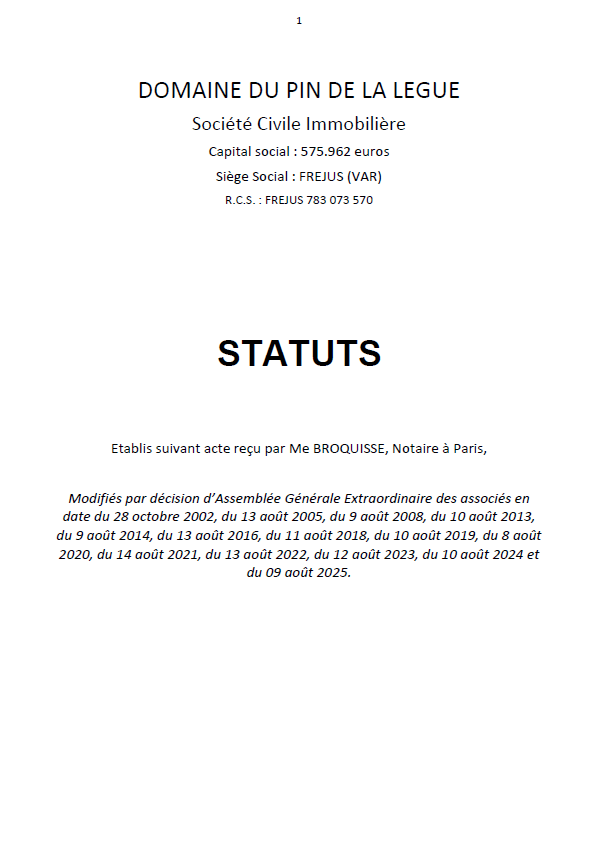 1

DOMAINE DU PIN DE LA LEGUE

Société Civile Immobilière

Capital social : 575.962 euros

Siège Social : FREJUS (VAR)

R.C.S. : FREJUS 783 073 570

STATUTS

Etablis suivant acte reçu par Me BROQUISSE, Notaire à Paris,

Modifiés par décision d'Assemblée Générale Extraordinaire des associés en date du 28 octobre 2002, du 13 août 2005, du 9 août 2008, du 10 août 2013, du 9 août 2014, du 13 août 2016, du 11 août 2018, du 10 août 2019, du 8 août 2020, du 14 août 2021, du 13 août 2022, du 12 août 2023, du 10 août 2024 et du 09 août 2025.